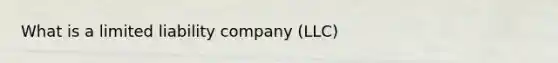 What is a limited liability company (LLC)